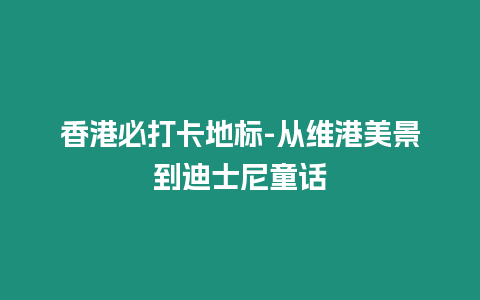 香港必打卡地标-从维港美景到迪士尼童话